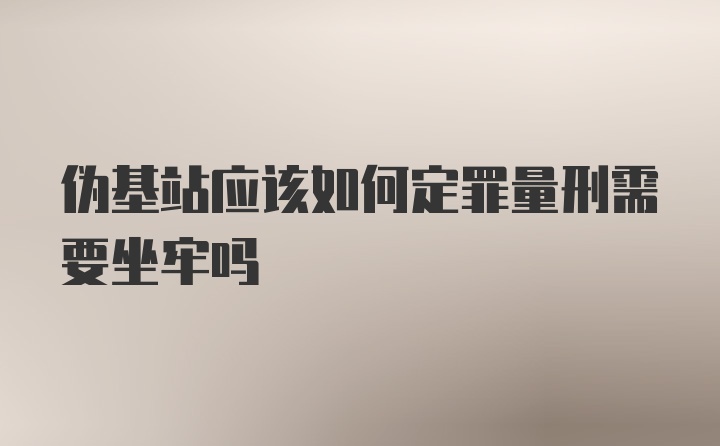 伪基站应该如何定罪量刑需要坐牢吗